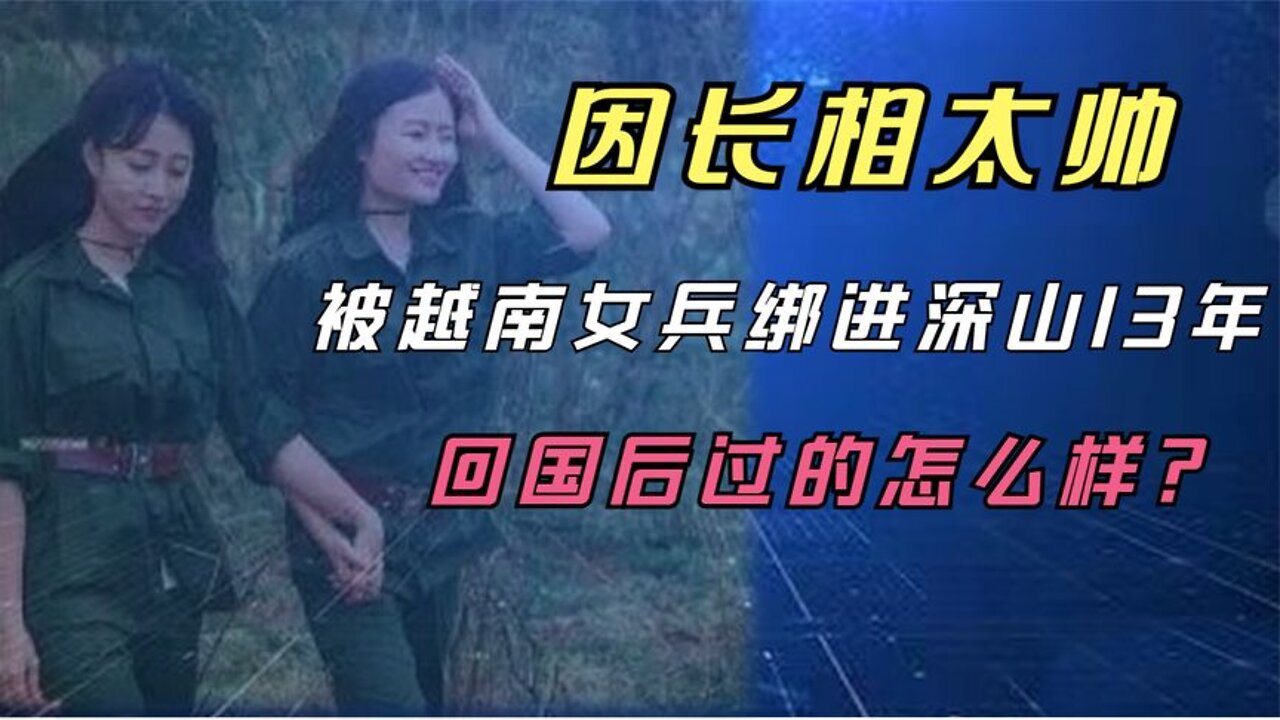 因长相太帅

被越南女兵绑进深山13年

回国后过的怎么样？